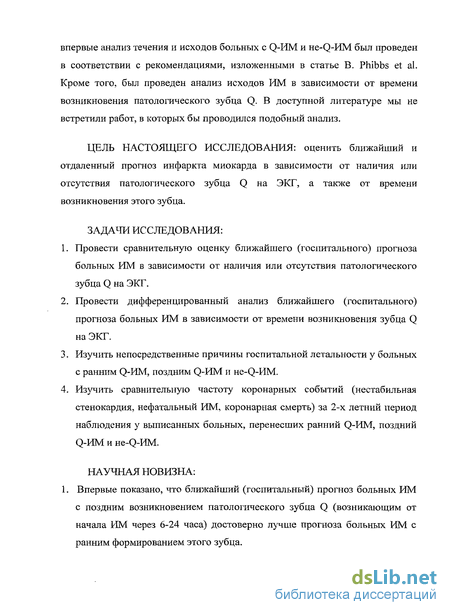 впервые анализ течения и исходов больных с Q-ИМ и не-Q-ИМ был проведен в соответствии с рекомендациями, изложенными в статье B. Phibbs et al. Кроме того, был проведен анализ исходов ИМ в зависимости от времени возникновения патологического зубца Q. В доступной литературе мы не встретили работ, в которых бы проводился подобный анализ.

ЦЕЛЬ НАСТОЯЩЕГО ИССЛЕДОВАНИЯ: оценить ближайший и отдаленный прогноз инфаркта миокарда в зависимости от наличия или отсутствия патологического зубца Q на ЭКГ, а также от времени возникновения этого зубца.

ЗАДАЧИ ИССЛЕДОВАНИЯ:
1. Провести сравнительную оценку ближайшего (госпитального) прогноза больных ИМ в зависимости от наличия или отсутствия патологического зубца Q на ЭКГ.
2. Провести дифференцированный анализ ближайшего (госпитального) прогноза больных ИМ в зависимости от времени возникновения зубца Q на ЭКГ.
3. Изучить непосредственные причины госпитальной летальности у больных с ранним Q-ИМ, поздним Q-ИМ и не-Q-ИМ.
4. Изучить сравнительную частоту коронарных событий (нестабильная стенокардия, нефатальный ИМ, коронарная смерть) за 2-х летний период наблюдения у выписанных больных, перенесших ранний Q-ИМ, поздний Q-ИМ и не-Q-ИМ.

НАУЧНАЯ НОВИЗНА:
1. Впервые показано, что ближайший (госпитальный) прогноз больных ИМ с поздним возникновением патологического зубца Q (возникающим от начала ИМ через 6-24 часа) достоверно лучше прогноза больных ИМ с ранним формированием этого зубца.

dsLib.net
библиотека диссертаций